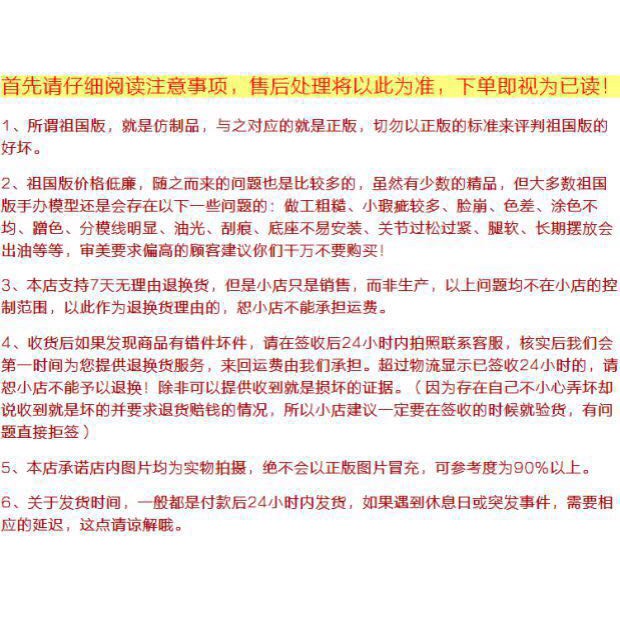 首先请仔细阅读注意事项，售后处理将以此为准，下单即视为已读！

1、所谓祖国版，就是仿制品，与之对应的就是正版，切勿以正版的标准来评判祖国版的好坏。

2、祖国版价格低廉，随之而来的问题也是比较多的，虽然有少数的精品，但大多数祖国版手办模型还是会存在以下一些问题的：做工粗糙、小瑕疵较多、脸崩、色差、涂色不均、蹭色、分模线明显、油光、刮痕、底座不易安装、关节过松过紧、腿软、长期摆放会出油等等，审美要求偏高的顾客建议你们千万不要购买！

3、本店支持7天无理由退换货，但是小店只是销售，而非生产，以上问题均不在小店的控制范围，以此作为退换货理由的，恕小店不能承担运费。

4、收货后如果发现商品有错件坏件，请在签收后24小时内拍照联系客服，核实后我们会第一时间为您提供退换货服务，来回运费由我们承担。超过物流显示已签收24小时的，请恕小店不能予以退换！除非可以提供收到就是损坏的证据。（因为存在自己不小心弄坏却说收到就是坏的并要求退货赔钱的情况，所以小店建议一定要在签收的时候就验货，有问题直接拒签）

5、本店承诺店内图片均为实物拍摄，绝不会以正版图片冒充，可参考度为90%以上。

6、关于发货时间，一般都是付款后24小时内发货，如果遇到休息日或突发事件，需要相应的延迟，这点请谅解哦。